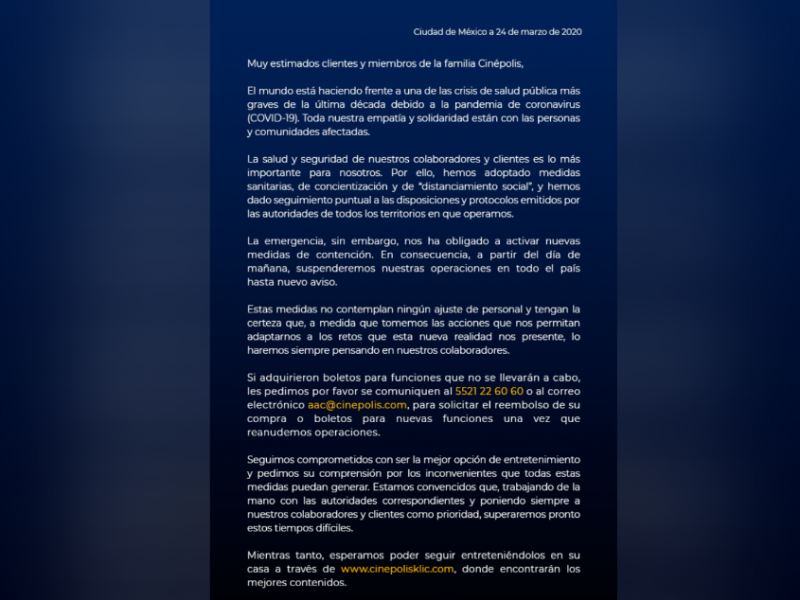 Ciudad de México a 24 de marzo de 2020

Muy estimados clientes y miembros de la familia Cinépolis,

El mundo está haciendo frente a una de las crisis de salud pública más graves de la última década debido a la pandemia de coronavirus (COVID-19). Toda nuestra empatía y solidaridad están con las personas y comunidades afectadas.

La salud y seguridad de nuestros colaboradores y clientes es lo más importante para nosotros. Por ello, hemos adoptado medidas sanitarias, de concientización y de "distanciamiento social", y hemos dado seguimiento puntual a las disposiciones y protocolos emitidos por las autoridades de todos los territorios en que operamos.

La emergencia, sin embargo, nos ha obligado a activar nuevas medidas de contención. En consecuencia, a partir del día de mañana, suspenderemos nuestras operaciones en todo el país hasta nuevo aviso.

Estas medidas no contemplan ningún ajuste de personal y tengan la certeza que, a medida que tomemos las acciones que nos permitan adaptarnos a los retos que esta nueva realidad nos presente, lo haremos siempre pensando en nuestros colaboradores.

Si adquirieron boletos para funciones que no se llevarán a cabo, les pedimos por favor se comuniquen al 5521 22 60 60 o al correo electrónico aac@cinepolis.com, para solicitar el reembolso de su compra o boletos para nuevas funciones una vez que reanudemos operaciones.

Seguimos comprometidos con ser la mejor opción de entretenimiento y pedimos su comprensión por los inconvenientes que todas estas medidas puedan generar. Estamos convencidos que, trabajando de la mano con las autoridades correspondientes y poniendo siempre a nuestros colaboradores y clientes como prioridad, superaremos pronto estos tiempos difíciles.

Mientras tanto, esperamos poder seguir entreteniéndolos en su casa a través de www.cinepolisklic.com, donde encontrarán los mejores contenidos.